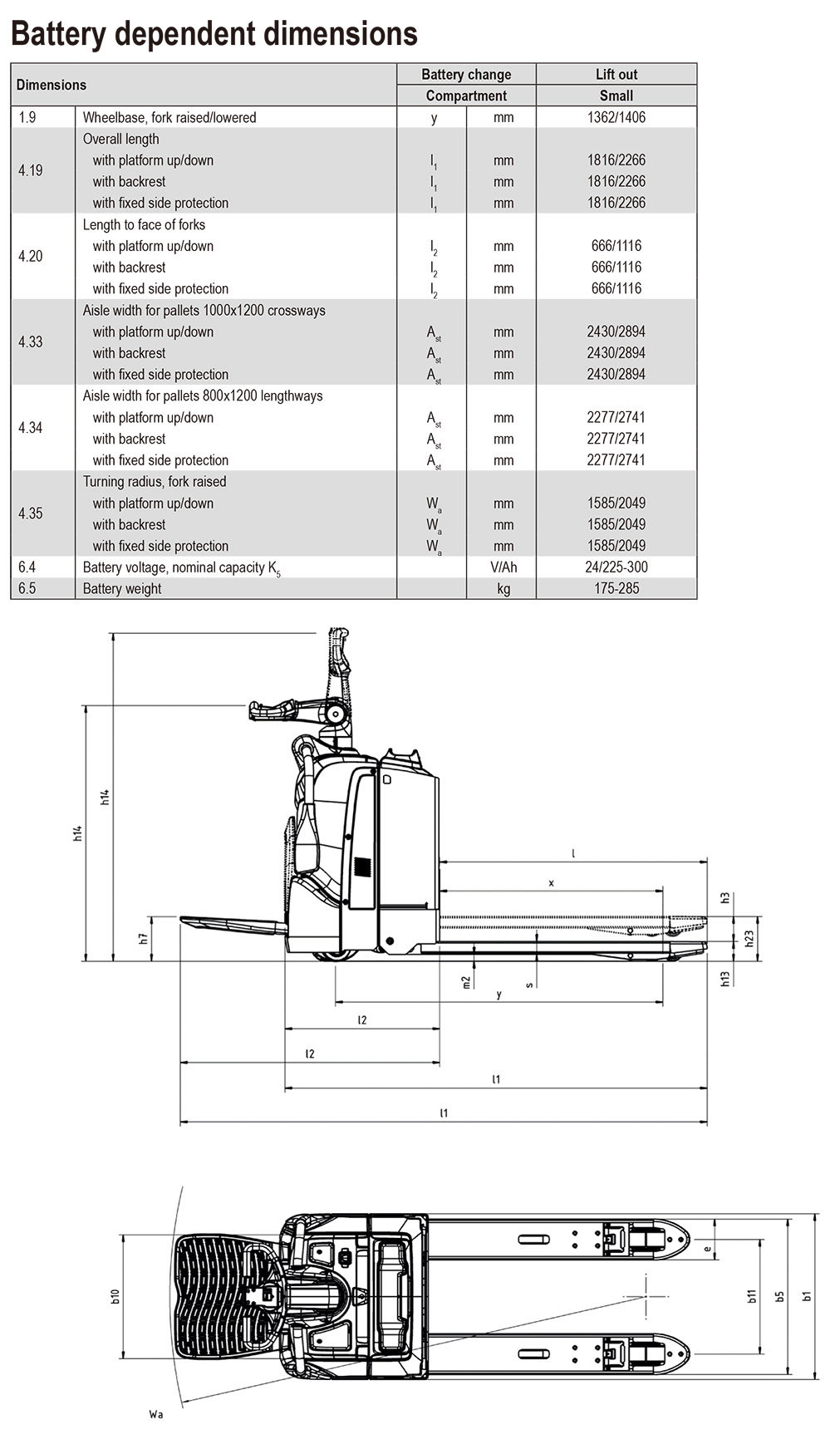 Battery dependent dimensions

| Dimensions | | Battery change | | Lift out |
|---|---|---|---|---|
| | | Compartment | | Small |
| 1.9 | Wheelbase, fork raised/lowered | y | mm | 1362/1406 |
| 4.19 | Overall length | | | |
| | with platform up/down | $l_1$ | mm | 1816/2266 |
| | with backrest | $l_1$ | mm | 1816/2266 |
| | with fixed side protection | $l_1$ | mm | 1816/2266 |
| 4.20 | Length to face of forks | | | |
| | with platform up/down | $l_2$ | mm | 666/1116 |
| | with backrest | $l_2$ | mm | 666/1116 |
| | with fixed side protection | $l_2$ | mm | 666/1116 |
| 4.33 | Aisle width for pallets 1000x1200 crossways | | | |
| | with platform up/down | $A_{st}$ | mm | 2430/2894 |
| | with backrest | $A_{st}$ | mm | 2430/2894 |
| | with fixed side protection | $A_{st}$ | mm | 2430/2894 |
| 4.34 | Aisle width for pallets 800x1200 lengthways | | | |
| | with platform up/down | $A_{st}$ | mm | 2277/2741 |
| | with backrest | $A_{st}$ | mm | 2277/2741 |
| | with fixed side protection | $A_{st}$ | mm | 2277/2741 |
| 4.35 | Turning radius, fork raised | | | |
| | with platform up/down | $W_a$ | mm | 1585/2049 |
| | with backrest | $W_a$ | mm | 1585/2049 |
| | with fixed side protection | $W_a$ | mm | 1585/2049 |
| 6.4 | Battery voltage, nominal capacity $K_5$ | | V/Ah | 24/225-300 |
| 6.5 | Battery weight | | kg | 175-285 |

h14
h14
h7
l
x
h3
h23
h13
m2
s
y
l2
l2
l1
l1

b10
e
b11
b5
b1
Wa